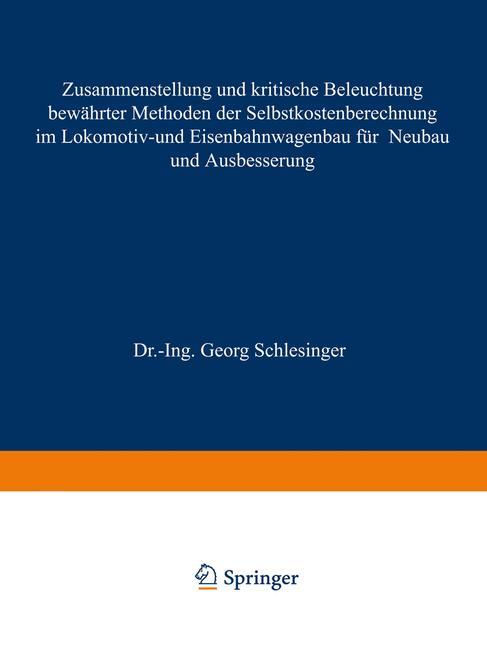 Zusammenstellung und kritische Beleuchtung bewährter Methoden der Selbstkostenberechnung im Lokomotiv-und Eisenbahnwagenbau für Neubau und Ausbesserung

Dr.-Ing. Georg Schlesinger

Springer